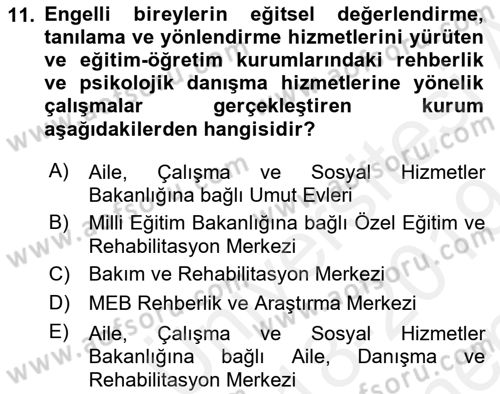 11. Engelli bireylerin eğitsel değerlendirme, tanılama ve yönlendirme hizmetlerini yürüten ve eğitim-öğretim kurumlarındaki rehberlik ve psikolojik danışma hizmetlerine yönelik çalışmalar gerçekleştiren kurum aşağıdakilerden hangisidir?

A) Aile, Çalışma ve Sosyal Hizmetler Bakanlığına bağlı Umut Evleri

B) Milli Eğitim Bakanlığına bağlı Özel Eğitim ve Rehabilitasyon Merkezi

C) Bakım ve Rehabilitasyon Merkezi

D) MEB Rehberlik ve Araştırma Merkezi

E) Aile, Çalışma ve Sosyal Hizmetler Bakanlığına bağlı Aile, Danışma ve Rehabilitasyon Merkezi

www.aofsoru.com